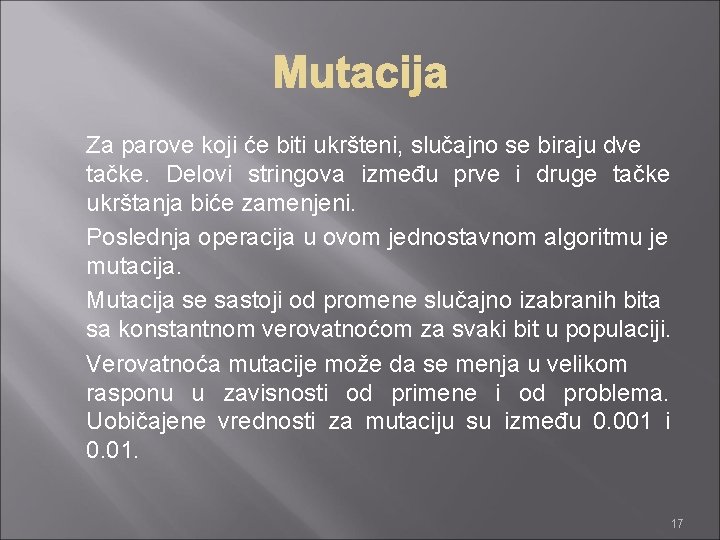 Mutacija

Za parove koji će biti ukršteni, slučajno se biraju dve tačke. Delovi stringova između prve i druge tačke ukrštanja biće zamenjeni.

Poslednja operacija u ovom jednostavnom algoritmu je mutacija.

Mutacija se sastoji od promene slučajno izabranih bita sa konstantnom verovatnoćom za svaki bit u populaciji.

Verovatnoća mutacije može da se menja u velikom rasponu u zavisnosti od primene i od problema. Uobičajene vrednosti za mutaciju su između 0.001 i 0.01.

17